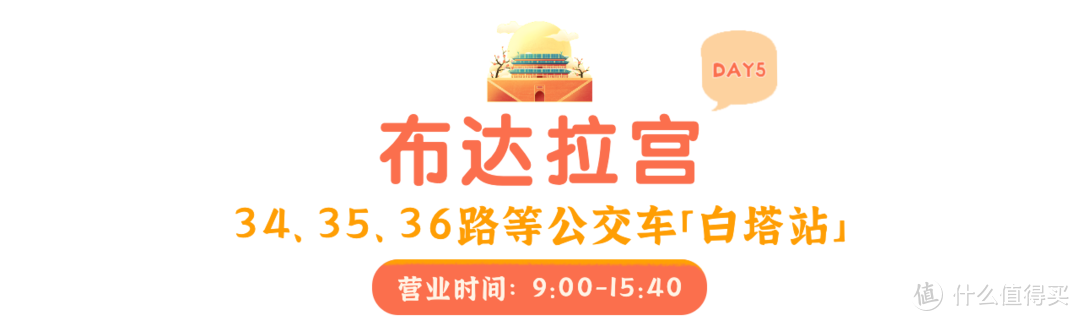 DAY5

布达拉宫

34、35、36路等公交车「白塔站」

营业时间：9:00-15:40

值 什么值得买